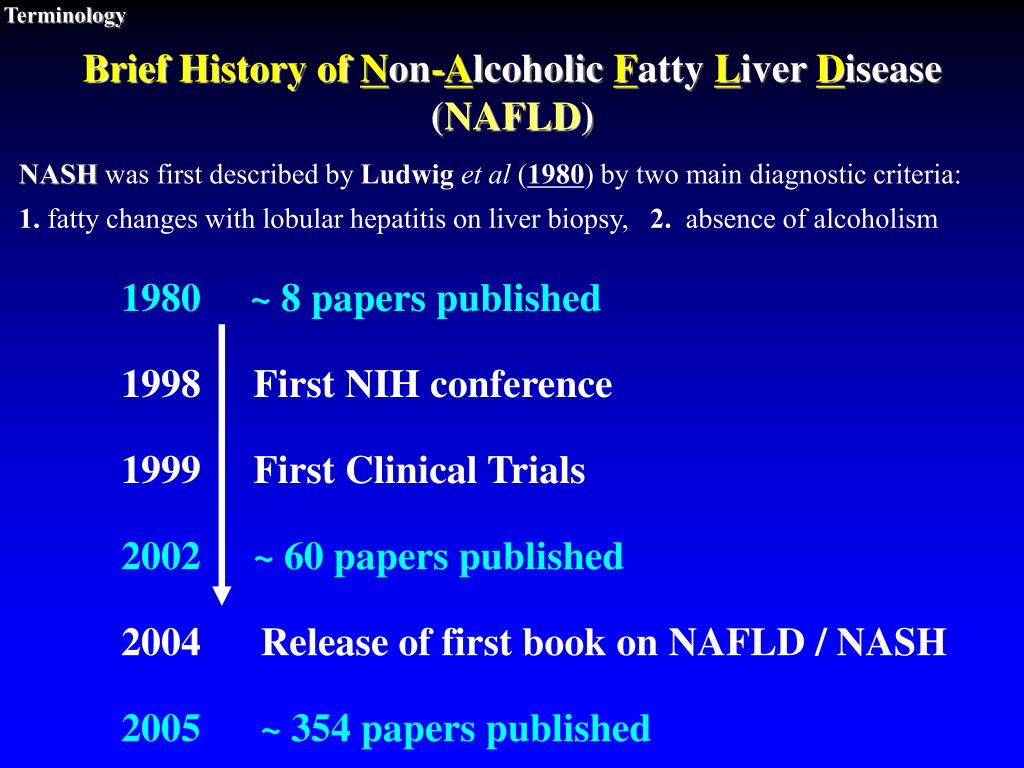 Terminology

Brief History of Non-Alcoholic Fatty Liver Disease (NAFLD)

NASH was first described by Ludwig et al (1980) by two main diagnostic criteria:

1. fatty changes with lobular hepatitis on liver biopsy, 2. absence of alcoholism

1980 ~ 8 papers published

1998 First NIH conference

1999 First Clinical Trials

2002 ~ 60 papers published

2004 Release of first book on NAFLD / NASH

2005 ~ 354 papers published